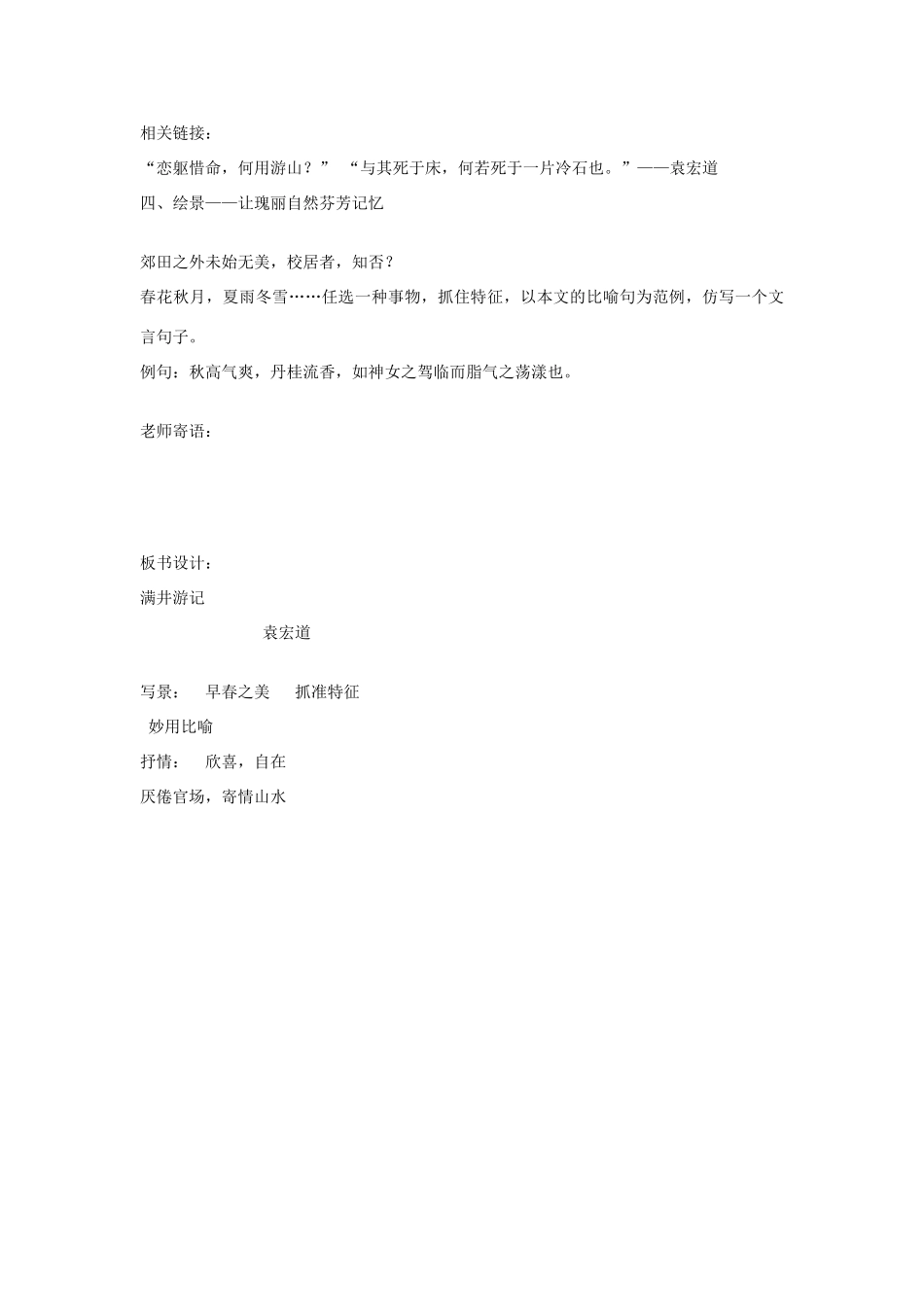 相关链接：

“恋躯惜命，何用游山？” “与其死于床，何若死于一片冷石也。”——袁宏道

四、绘景——让瑰丽自然芬芳记忆

郊田之外未始无美，校居者，知否？

春花秋月，夏雨冬雪……任选一种事物，抓住特征，以本文的比喻句为范例，仿写一个文言句子。

例句：秋高气爽，丹桂流香，如神女之驾临而脂气之荡漾也。

老师寄语：

板书设计：

满井游记

袁宏道

写景： 早春之美 抓准特征

妙用比喻

抒情： 欣喜，自在

厌倦官场，寄情山水